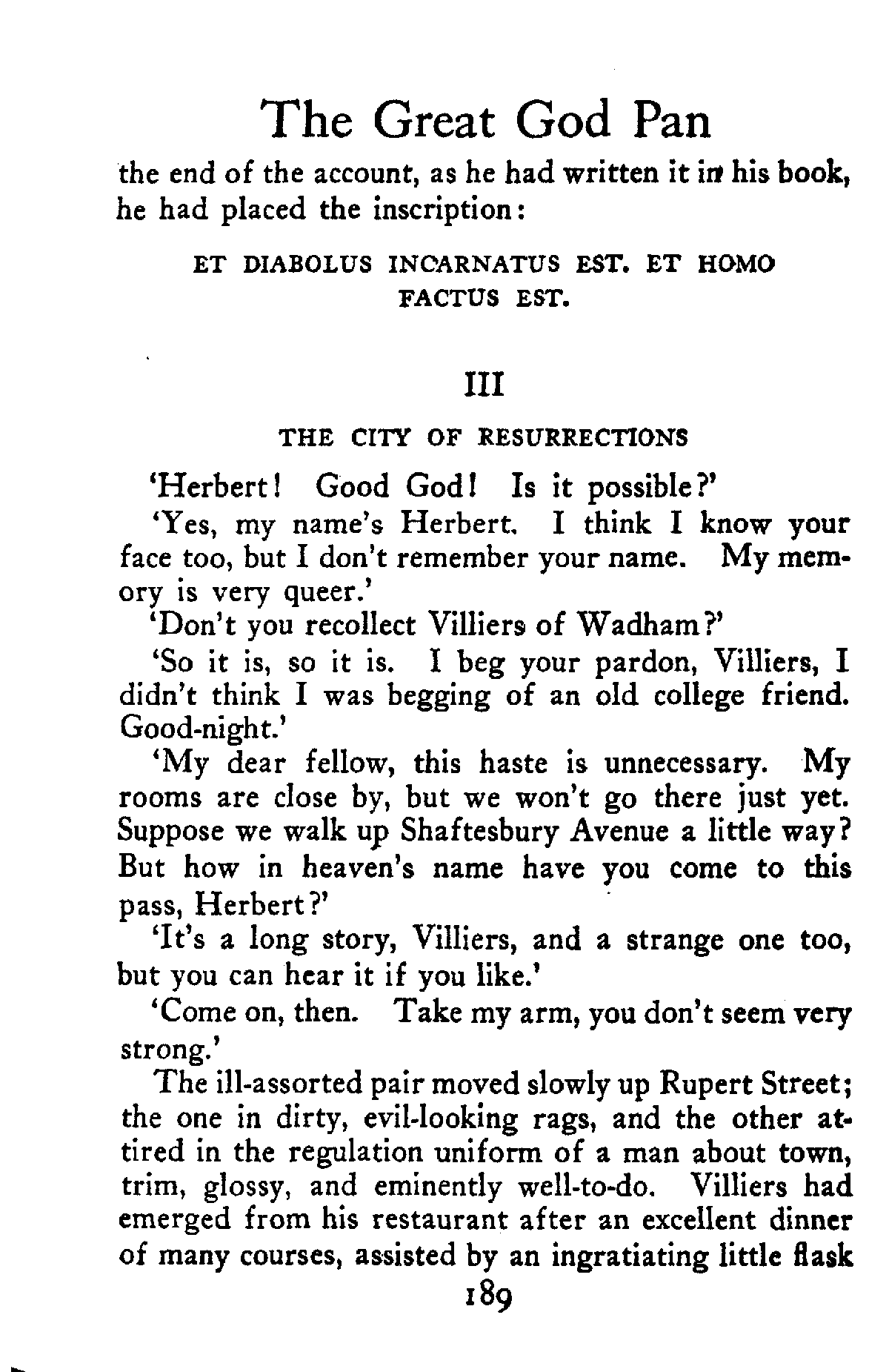 The Great God Pan

the end of the account, as he had written it in his book, he had placed the inscription:

ET DIABOLUS INCARNATUS EST. ET HOMO FACTUS EST.

III

THE CITY OF RESURRECTIONS

'Herbert! Good God! Is it possible?'

'Yes, my name's Herbert. I think I know your face too, but I don't remember your name. My memory is very queer.'

'Don't you recollect Villiers of Wadham?'

'So it is, so it is. I beg your pardon, Villiers, I didn't think I was begging of an old college friend. Good-night.'

'My dear fellow, this haste is unnecessary. My rooms are close by, but we won't go there just yet. Suppose we walk up Shaftesbury Avenue a little way? But how in heaven's name have you come to this pass, Herbert?'

'It's a long story, Villiers, and a strange one too, but you can hear it if you like.'

'Come on, then. Take my arm, you don't seem very strong.'

The ill-assorted pair moved slowly up Rupert Street; the one in dirty, evil-looking rags, and the other attired in the regulation uniform of a man about town, trim, glossy, and eminently well-to-do. Villiers had emerged from his restaurant after an excellent dinner of many courses, assisted by an ingratiating little flask

189